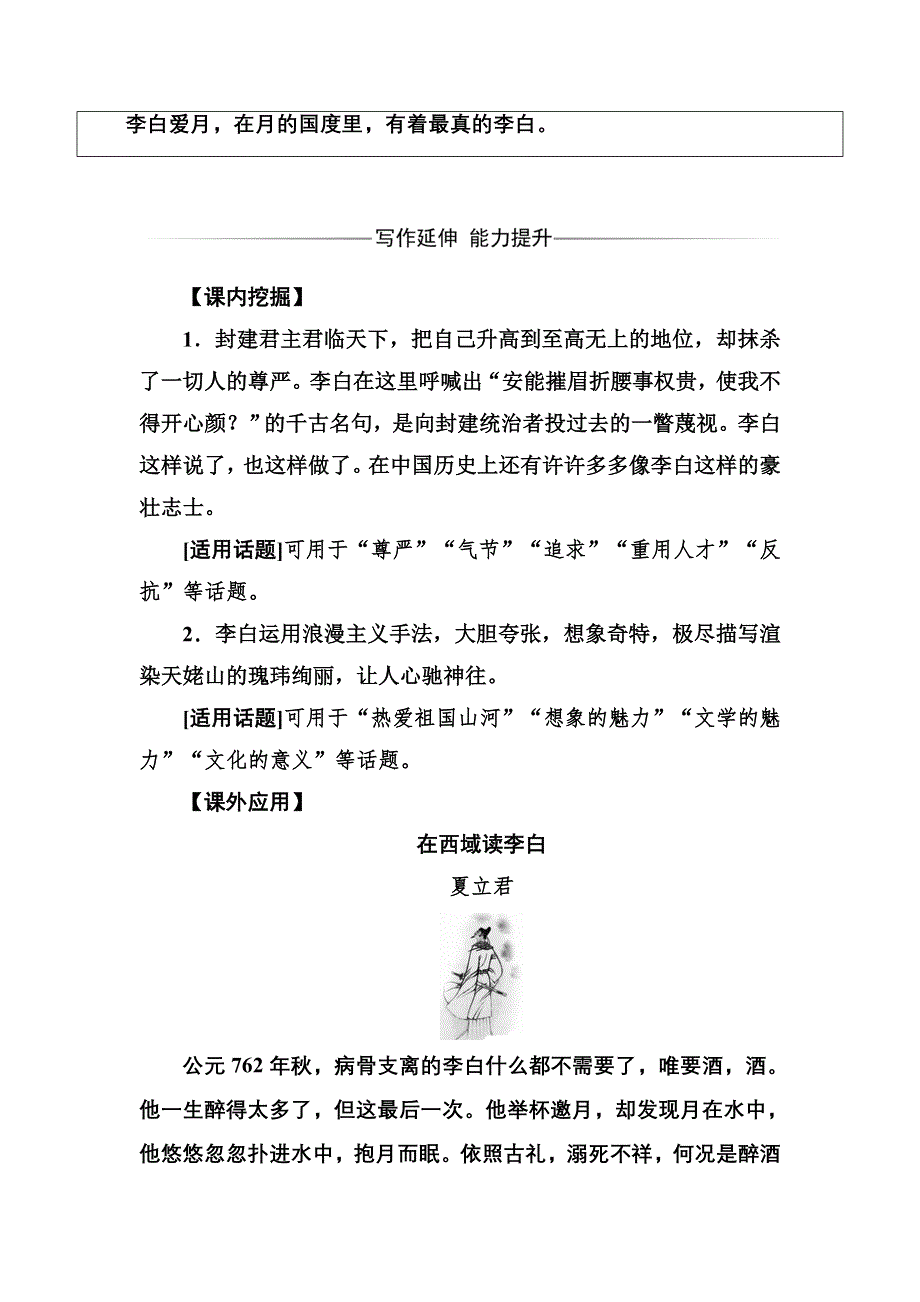 李白爱月，在月的国度里，有着最真的李白。

写作延伸 能力提升

【课内挖掘】

1．封建君主君临天下，把自己升高到至高无上的地位，却抹杀了一切人的尊严。李白在这里呼喊出“安能摧眉折腰事权贵，使我不得开心颜？”的千古名句，是向封建统治者投过去的一瞥蔑视。李白这样说了，也这样做了。在中国历史上还有许许多多像李白这样的豪壮志士。

[适用话题]可用于“尊严”“气节”“追求”“重用人才”“反抗”等话题。

2．李白运用浪漫主义手法，大胆夸张，想象奇特，极尽描写渲染天姥山的瑰玮绚丽，让人心驰神往。

[适用话题]可用于“热爱祖国山河”“想象的魅力”“文学的魅力”“文化的意义”等话题。

【课外应用】

在西域读李白

夏立君

公元 762 年秋，病骨支离的李白什么都不需要了，唯要酒，酒。他一生醉得太多了，但这最后一次。他举杯邀月，却发现月在水中，他悠悠忽忽扑进水中，抱月而眠。依照古礼，溺死不祥，何况是醉酒